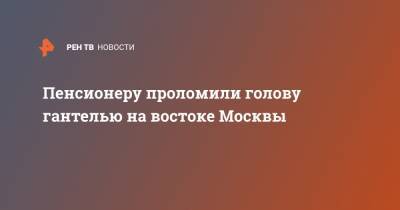 РЕН ТВ НОВОСТИ

Пенсионеру проломили голову гантелью на востоке Москвы